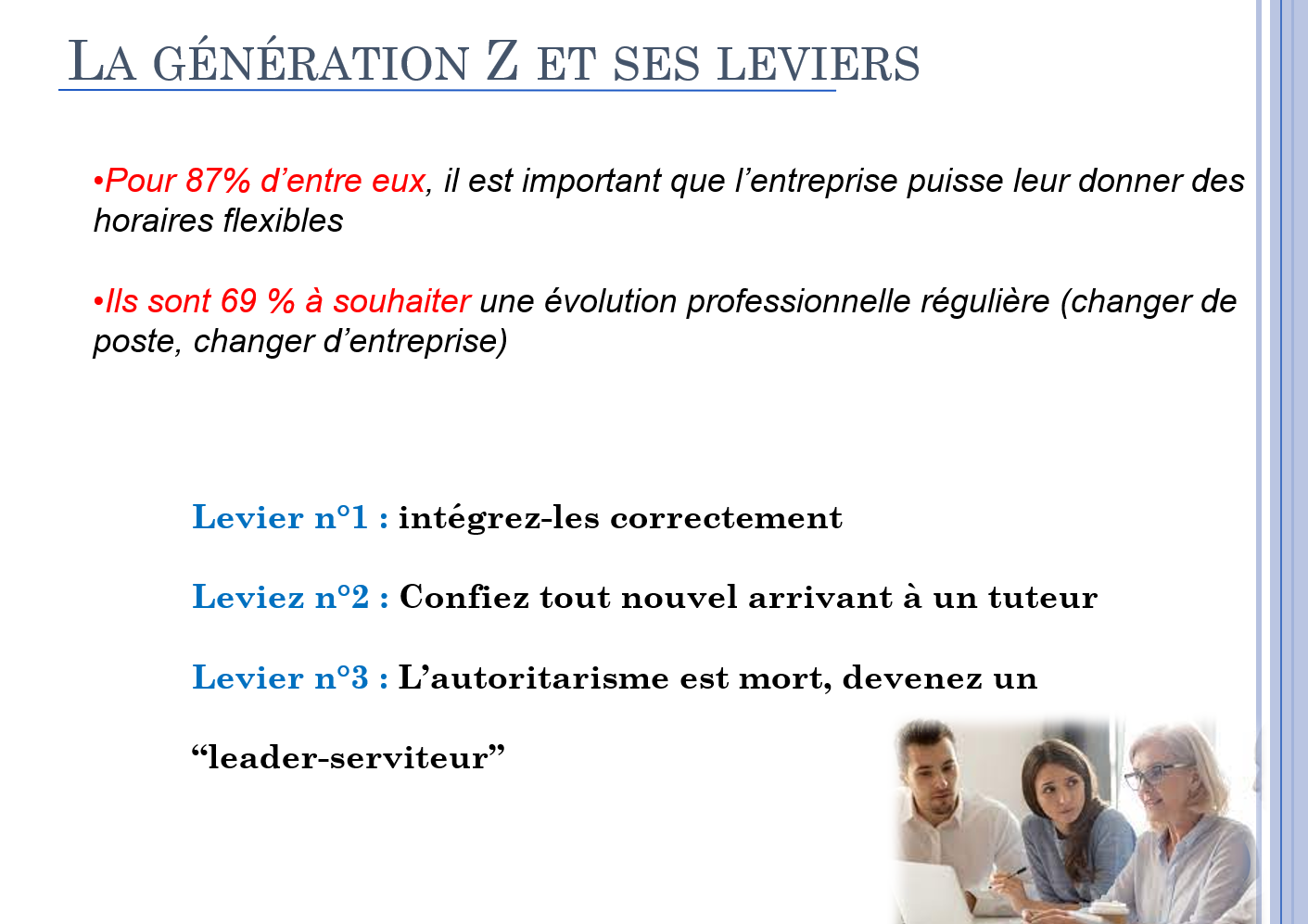 LA GÉNÉRATION Z ET SES LEVIERS

•Pour 87% d’entre eux, il est important que l’entreprise puisse leur donner des horaires flexibles

•Ils sont 69 % à souhaiter une évolution professionnelle régulière (changer de poste, changer d’entreprise)

Levier n°1 : intégrez-les correctement

Leviez n°2 : Confiez tout nouvel arrivant à un tuteur

Levier n°3 : L’autoritarisme est mort, devenez un “leader-serviteur”